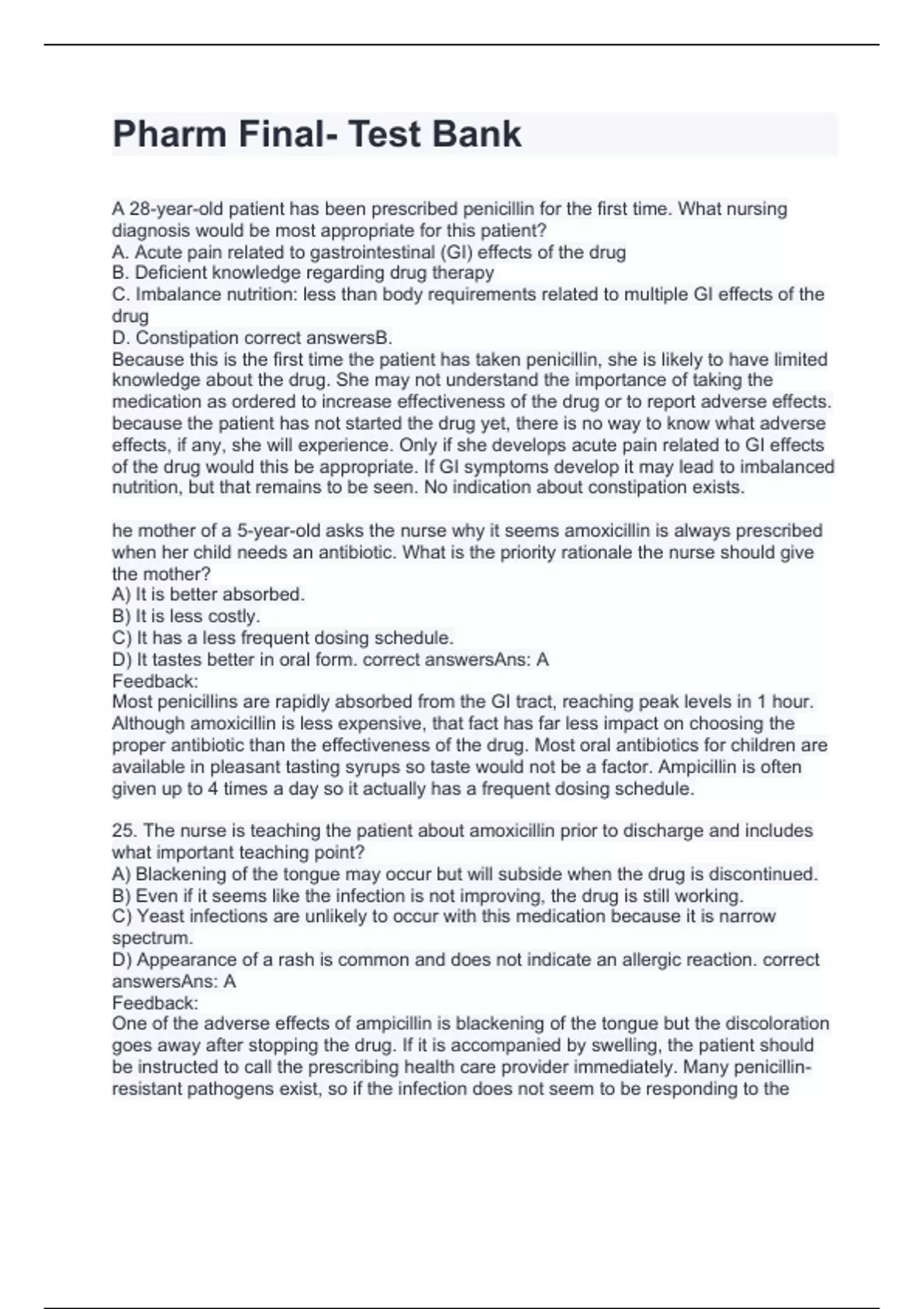 Pharm Final- Test Bank

A 28-year-old patient has been prescribed penicillin for the first time. What nursing diagnosis would be most appropriate for this patient?
A. Acute pain related to gastrointestinal (GI) effects of the drug
B. Deficient knowledge regarding drug therapy
C. Imbalance nutrition: less than body requirements related to multiple GI effects of the drug
D. Constipation correct answersB.
Because this is the first time the patient has taken penicillin, she is likely to have limited knowledge about the drug. She may not understand the importance of taking the medication as ordered to increase effectiveness of the drug or to report adverse effects. because the patient has not started the drug yet, there is no way to know what adverse effects, if any, she will experience. Only if she develops acute pain related to GI effects of the drug would this be appropriate. If GI symptoms develop it may lead to imbalanced nutrition, but that remains to be seen. No indication about constipation exists.

he mother of a 5-year-old asks the nurse why it seems amoxicillin is always prescribed when her child needs an antibiotic. What is the priority rationale the nurse should give the mother?
A) It is better absorbed.
B) It is less costly.
C) It has a less frequent dosing schedule.
D) It tastes better in oral form. correct answersAns: A
Feedback:
Most penicillins are rapidly absorbed from the GI tract, reaching peak levels in 1 hour. Although amoxicillin is less expensive, that fact has far less impact on choosing the proper antibiotic than the effectiveness of the drug. Most oral antibiotics for children are available in pleasant tasting syrups so taste would not be a factor. Ampicillin is often given up to 4 times a day so it actually has a frequent dosing schedule.

25. The nurse is teaching the patient about amoxicillin prior to discharge and includes what important teaching point?
A) Blackening of the tongue may occur but will subside when the drug is discontinued.
B) Even if it seems like the infection is not improving, the drug is still working.
C) Yeast infections are unlikely to occur with this medication because it is narrow spectrum.
D) Appearance of a rash is common and does not indicate an allergic reaction. correct answersAns: A
Feedback:
One of the adverse effects of ampicillin is blackening of the tongue but the discoloration goes away after stopping the drug. If it is accompanied by swelling, the patient should be instructed to call the prescribing health care provider immediately. Many penicillin-resistant pathogens exist, so if the infection does not seem to be responding to the